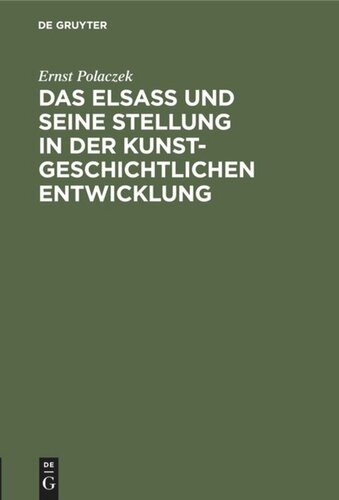 DE GRUYTER

Ernst Polaczek

DAS ELSASS UND SEINE STELLUNG IN DER KUNSTGESCHICHTLICHEN ENTWICKLUNG

DE G